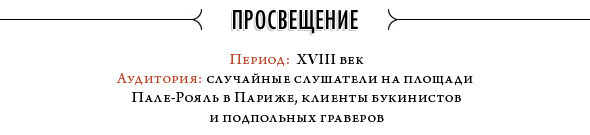 ПРОСВЕЩЕНИЕ

Период: XVIII век
Аудитория: случайные слушатели на площади Пале-Рояль в Париже, клиенты букинистов и подпольных граверов